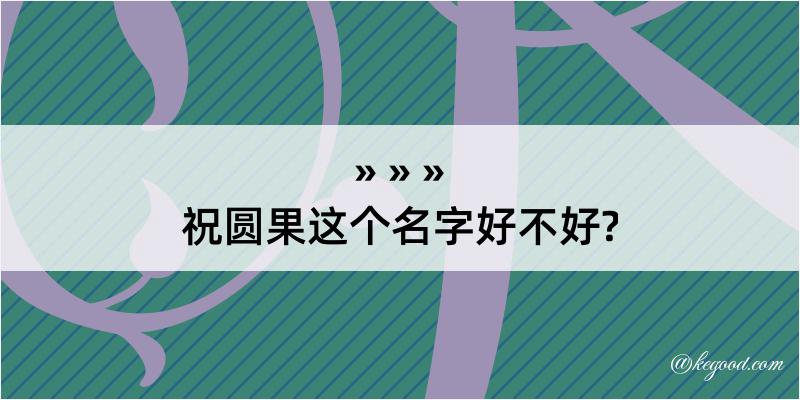 » » »
祝圆果这个名字好不好?

@kegood.com